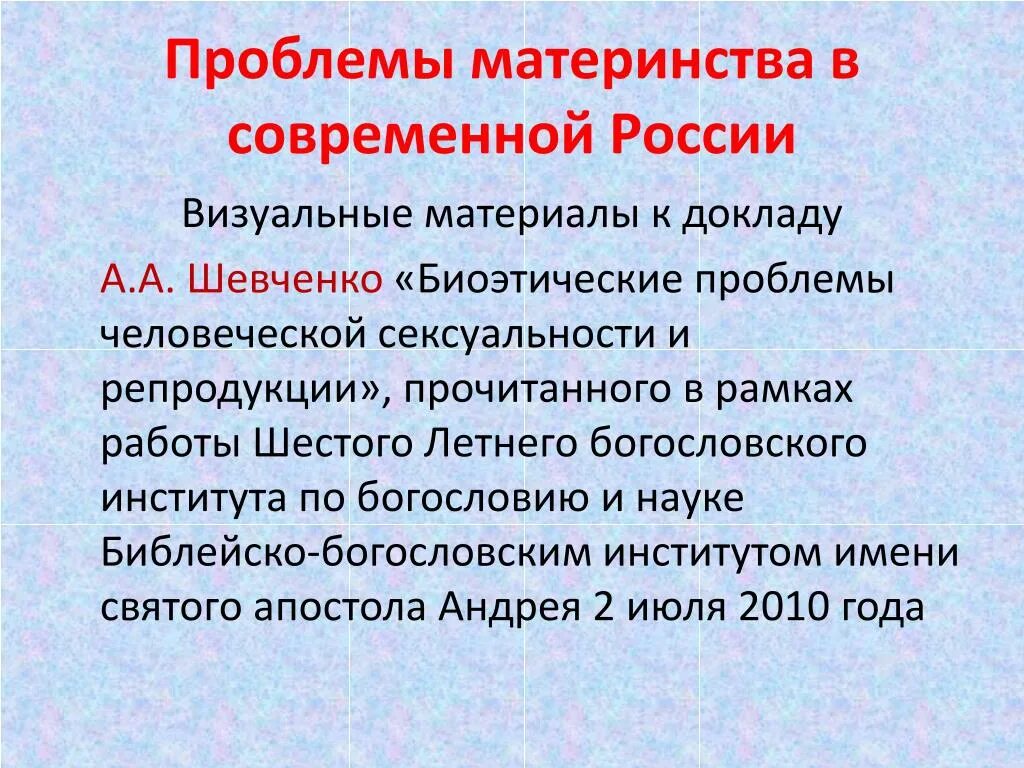 Проблемы материнства в современной России

Визуальные материалы к докладу

А.А. Шевченко «Биоэтические проблемы человеческой сексуальности и репродукции», прочитанного в рамках работы Шестого Летнего богословского института по богословию и науке Библейско-богословским институтом имени святого апостола Андрея 2 июля 2010 года